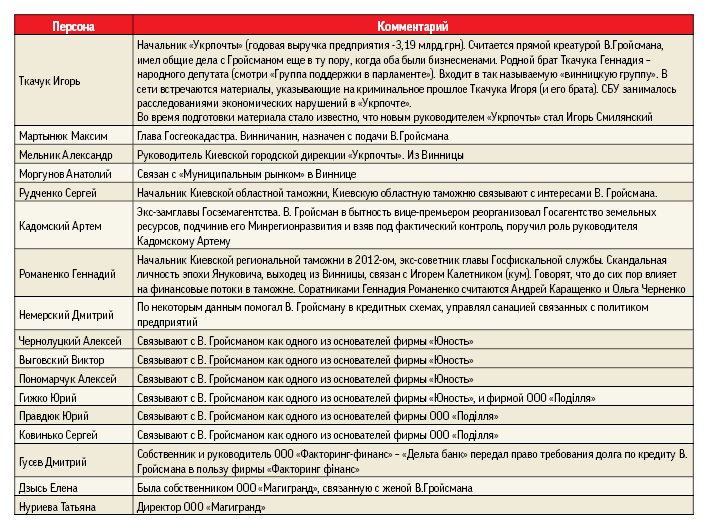 | Персона | Комментарий |
|---|---|
| Ткачук Игорь | Начальник «Укрпочты» (годовая выручка предприятия -3,19 млрд.грн). Считается прямой креатурой В.Гройсмана, имел общие дела с Гройсманом еще в ту пору, когда оба были бизнесменами. Родной брат Ткачука Геннадия – народного депутата (смотри «Группа поддержки в парламенте»). Входит в так называемую «винницкую группу». В сети встречаются материалы, указывающие на криминальное прошлое Ткачука Игоря (и его брата). СБУ занималось расследованиями экономических нарушений в «Укрпочте». Во время подготовки материала стало известно, что новым руководителем «Укрпочты» стал Игорь Смилянский |
| Мартынюк Максим | Глава Госгеокадастра. Винничанин, назначен с подачи В.Гройсмана |
| Мельник Александр | Руководитель Киевской городской дирекции «Укрпочты». Из Винницы |
| Моргунов Анатолий | Связан с «Муниципальным рынком» в Виннице |
| Рудченко Сергей | Начальник Киевской областной таможни, Киевскую областную таможню связывают с интересами В. Гройсмана. |
| Кадомский Артем | Экс-замглавы Госземагентства. В. Гройсман в бытность вице-премьером реорганизовал Госагентство земельных ресурсов, подчинив его Минрегионразвития и взяв под фактический контроль, поручил роль руководителя Кадомскому Артему |
| Романенко Геннадий | Начальник Киевской региональной таможни в 2012-ом, экс-советник главы Госфискальной службы. Скандальная личность эпохи Януковича, выходец из Винницы, связан с Игорем Калетником (кум). Говорят, что до сих пор влияет на финансовые потоки в таможне. Соратниками Геннадия Романенко считаются Андрей Каращенко и Ольга Черненко |
| Немерский Дмитрий | По некоторым данным помогал В. Гройсману в кредитных схемах, управлял санацией связанных с политиком предприятий |
| Чернолуцкий Алексей | Связывают с В. Гройсманом как одного из основателей фирмы «Юность» |
| Выговский Виктор | Связывают с В. Гройсманом как одного из основателей фирмы «Юность» |
| Пономарчук Алексей | Связывают с В. Гройсманом как одного из основателей фирмы «Юность» |
| Гижко Юрий | Связывают с В. Гройсманом как одного из основателей фирмы «Юность», и фирмой ООО «Поділля» |
| Правдюк Юрий | Связывают с В. Гройсманом как одного из основателей фирмы ООО «Поділля» |
| Ковинько Сергей | Связывают с В. Гройсманом как одного из основателей фирмы ООО «Поділля» |
| Гусєв Дмитрий | Собственник и руководитель ООО «Факторинг-финанс» – «Дельта банк» передал право требования долга по кредиту В. Гройсмана в пользу фирмы «Факторинг фінанс» |
| Дзысь Елена | Была собственником ООО «Магигранд», связанную с женой В.Гройсмана |
| Нуриева Татьяна | Директор ООО «Магигранд» |